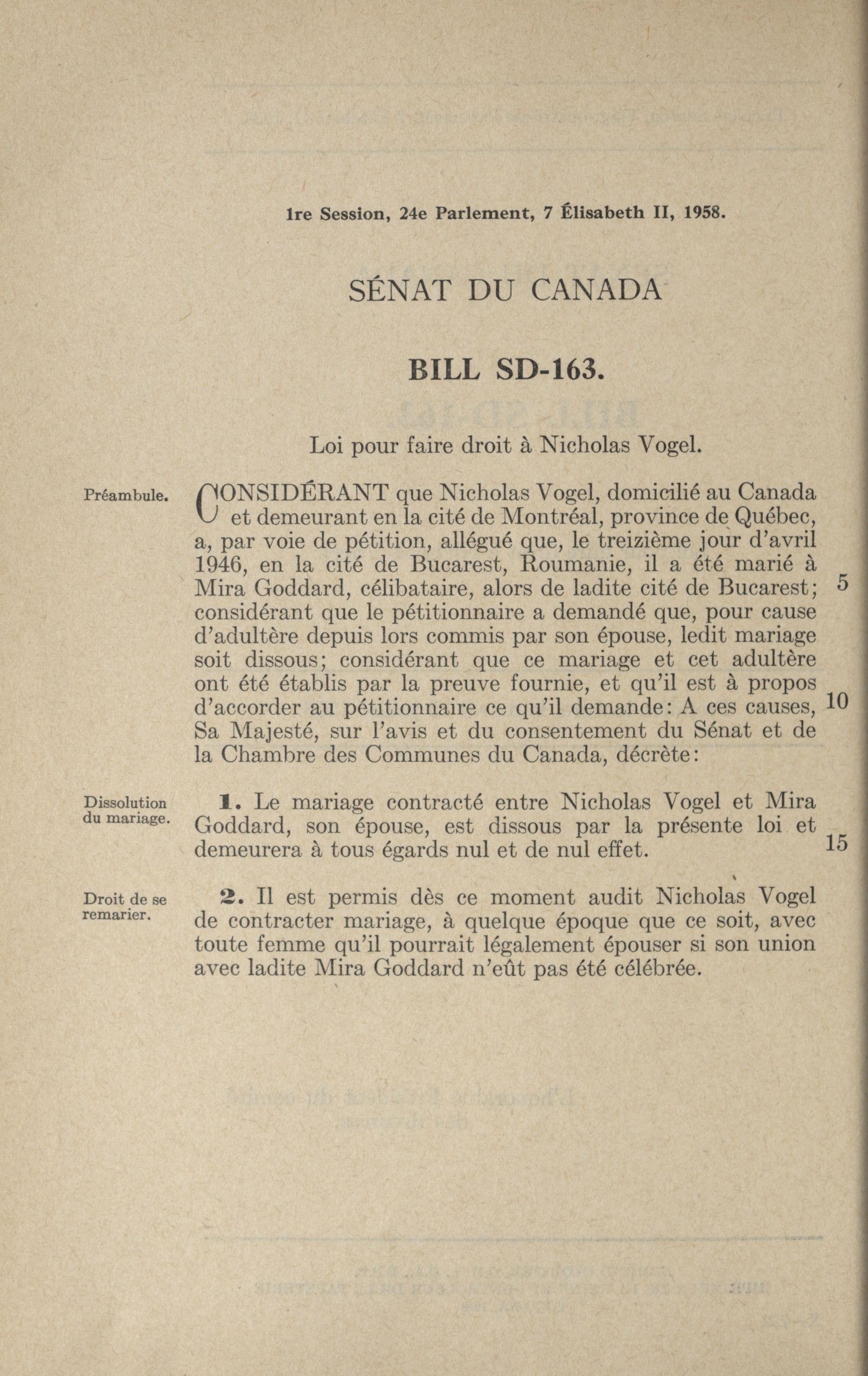 1re Session, 24e Parlement, 7 Élisabeth II, 1958.

SÉNAT DU CANADA

BILL SD-163.

Loi pour faire droit à Nicholas Vogel.

Préambule.

CONSIDÉRANT que Nicholas Vogel, domicilié au Canada et demeurant en la cité de Montréal, province de Québec, a, par voie de pétition, allégué que, le treizième jour d'avril 1946, en la cité de Bucarest, Roumanie, il a été marié à Mira Goddard, célibataire, alors de ladite cité de Bucarest; 5 considérant que le pétitionnaire a demandé que, pour cause d'adultère depuis lors commis par son épouse, ledit mariage soit dissous; considérant que ce mariage et cet adultère ont été établis par la preuve fournie, et qu'il est à propos d'accorder au pétitionnaire ce qu'il demande: A ces causes, 10 Sa Majesté, sur l'avis et du consentement du Sénat et de la Chambre des Communes du Canada, décrète:

Dissolution du mariage.

1. Le mariage contracté entre Nicholas Vogel et Mira Goddard, son épouse, est dissous par la présente loi et demeurera à tous égards nul et de nul effet. 15

Droit de se remarier.

2. Il est permis dès ce moment audit Nicholas Vogel de contracter mariage, à quelque époque que ce soit, avec toute femme qu'il pourrait légalement épouser si son union avec ladite Mira Goddard n'eût pas été célébrée.